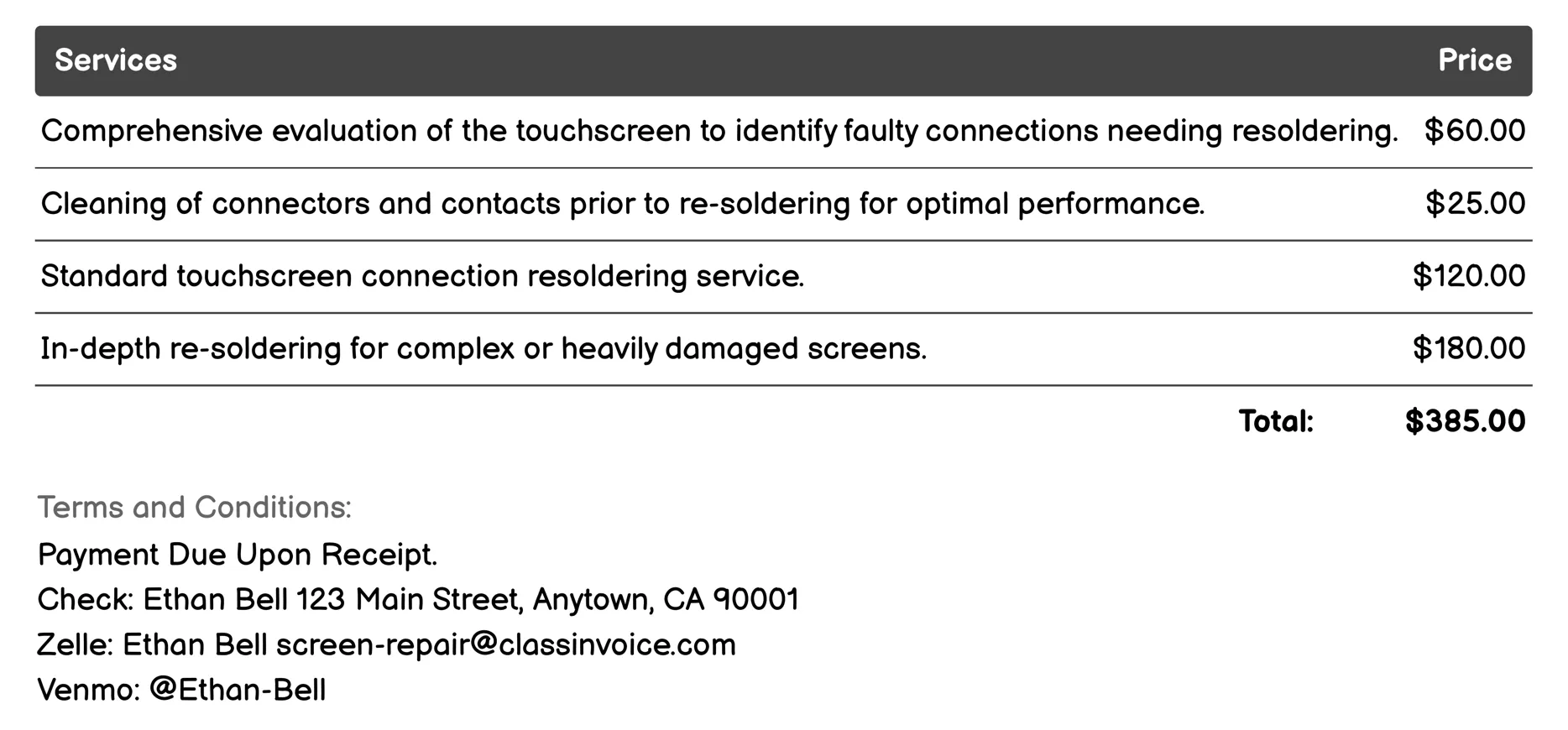 | Services | Price |
|---|---|
| Comprehensive evaluation of the touchscreen to identify faulty connections needing resoldering. | \$60.00 |
| Cleaning of connectors and contacts prior to re-soldering for optimal performance. | \$25.00 |
| Standard touchscreen connection resoldering service. | \$120.00 |
| In-depth re-soldering for complex or heavily damaged screens. | \$180.00 |
| Total: | \$385.00 |

Terms and Conditions:
Payment Due Upon Receipt.
Check: Ethan Bell 123 Main Street, Anytown, CA 90001
Zelle: Ethan Bell screen-repair@classinvoice.com
Venmo: @Ethan-Bell